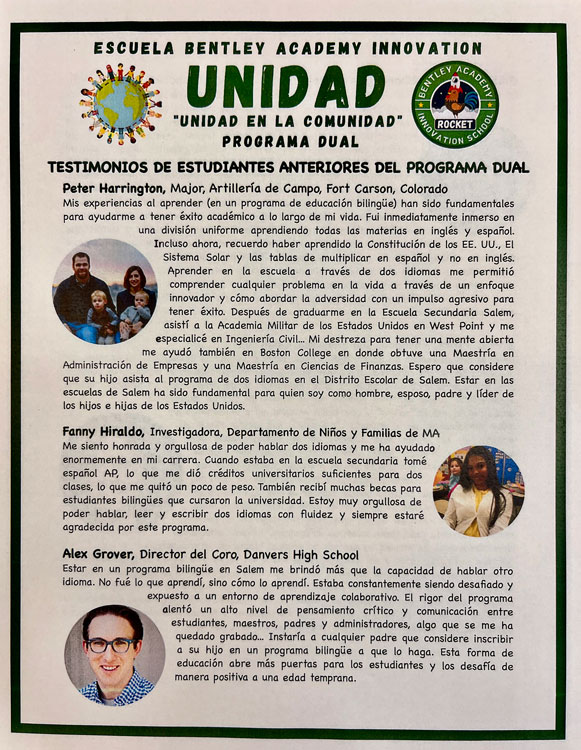 ESCUELA BENTLEY ACADEMY INNOVATION

UNIDAD

"UNIDAD EN LA COMUNIDAD"

PROGRAMA DUAL

BENTLEY ACADEMY ROCKET INNOVATION SCHOOL

TESTIMONIOS DE ESTUDIANTES ANTERIORES DEL PROGRAMA DUAL

Peter Harrington, Major, Artillería de Campo, Fort Carson, Colorado
Mis experiencias al aprender (en un programa de educación bilingüe) han sido fundamentales para ayudarme a tener éxito académico a lo largo de mi vida. Fui inmediatamente inmerso en una división uniforme aprendiendo todas las materias en inglés y español. Incluso ahora, recuerdo haber aprendido la Constitución de los EE. UU., El Sistema Solar y las tablas de multiplicar en español y no en inglés. Aprender en la escuela a través de dos idiomas me permitió comprender cualquier problema en la vida a través de un enfoque innovador y cómo abordar la adversidad con un impulso agresivo para tener éxito. Después de graduarme en la Escuela Secundaria Salem, asistí a la Academia Militar de los Estados Unidos en West Point y me especialicé en Ingeniería Civil... Mi destreza para tener una mente abierta me ayudó también en Boston College en donde obtuve una Maestría en Administración de Empresas y una Maestría en Ciencias de Finanzas. Espero que considere que su hijo asista al programa de dos idiomas en el Distrito Escolar de Salem. Estar en las escuelas de Salem ha sido fundamental para quien soy como hombre, esposo, padre y líder de los hijos e hijas de los Estados Unidos.

Fanny Hiraldo, Investigadora, Departamento de Niños y Familias de MA
Me siento honrada y orgullosa de poder hablar dos idiomas y me ha ayudado enormemente en mi carrera. Cuando estaba en la escuela secundaria tomé español AP, lo que me dió créditos universitarios suficientes para dos clases, lo que me quitó un poco de peso. También recibí muchas becas para estudiantes bilingües que cursaron la universidad. Estoy muy orgullosa de poder hablar, leer y escribir dos idiomas con fluidez y siempre estaré agradecida por este programa.

Alex Grover, Director del Coro, Danvers High School
Estar en un programa bilingüe en Salem me brindó más que la capacidad de hablar otro idioma. No fué lo que aprendí, sino cómo lo aprendí. Estaba constantemente siendo desafiado y expuesto a un entorno de aprendizaje colaborativo. El rigor del programa alentó un alto nivel de pensamiento crítico y comunicación entre estudiantes, maestros, padres y administradores, algo que se me ha quedado grabado... Instaría a cualquier padre que considere inscribir a su hijo en un programa bilingüe a que lo haga. Esta forma de educación abre más puertas para los estudiantes y los desafía de manera positiva a una edad temprana.